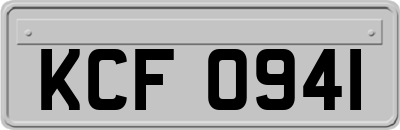 KCF 0941